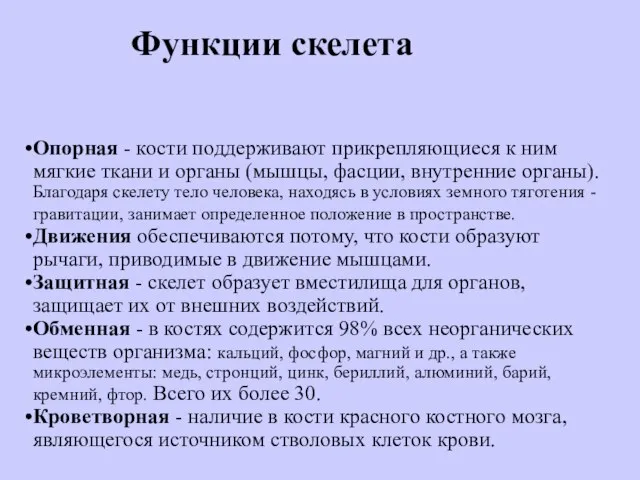 Функции скелета

•Опорная - кости поддерживают прикрепляющиеся к ним мягкие ткани и органы (мышцы, фасции, внутренние органы). Благодаря скелету тело человека, находясь в условиях земного тяготения - гравитации, занимает определенное положение в пространстве.

•Движения обеспечиваются потому, что кости образуют рычаги, приводимые в движение мышцами.

•Защитная - скелет образует вместилища для органов, защищает их от внешних воздействий.

•Обменная - в костях содержится 98% всех неорганических веществ организма: кальций, фосфор, магний и др., а также микроэлементы: медь, стронций, цинк, бериллий, алюминий, барий, кремний, фтор. Всего их более 30.

•Кроветворная - наличие в кости красного костного мозга, являющегося источником стволовых клеток крови.